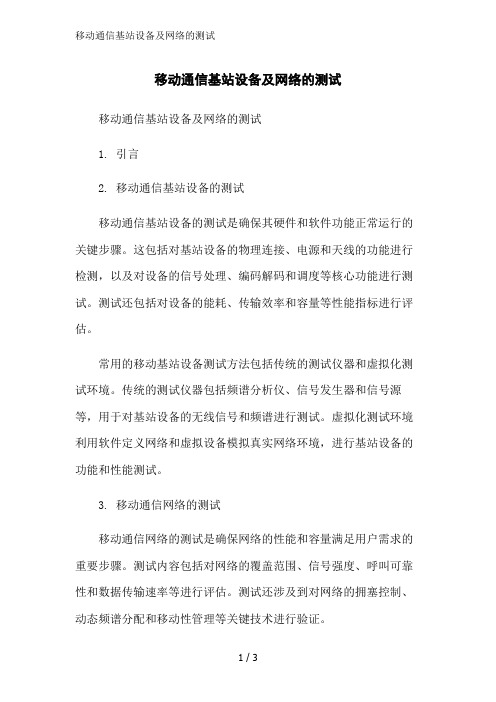 移动通信基站设备及网络的测试

移动通信基站设备及网络的测试

移动通信基站设备及网络的测试

1. 引言

2. 移动通信基站设备的测试

移动通信基站设备的测试是确保其硬件和软件功能正常运行的关键步骤。这包括对基站设备的物理连接、电源和天线的功能进行检测，以及对设备的信号处理、编码解码和调度等核心功能进行测试。测试还包括对设备的能耗、传输效率和容量等性能指标进行评估。

常用的移动基站设备测试方法包括传统的测试仪器和虚拟化测试环境。传统的测试仪器包括频谱分析仪、信号发生器和信号源等，用于对基站设备的无线信号和频谱进行测试。虚拟化测试环境利用软件定义网络和虚拟设备模拟真实网络环境，进行基站设备的功能和性能测试。

3. 移动通信网络的测试

移动通信网络的测试是确保网络的性能和容量满足用户需求的重要步骤。测试内容包括对网络的覆盖范围、信号强度、呼叫可靠性和数据传输速率等进行评估。测试还涉及到对网络的拥塞控制、动态频谱分配和移动性管理等关键技术进行验证。

1 / 3